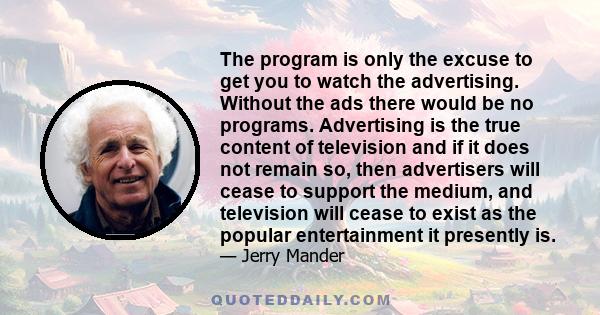 The program is only the excuse to get you to watch the advertising. Without the ads there would be no programs. Advertising is the true content of television and if it does not remain so, then advertisers will cease to support the medium, and television will cease to exist as the popular entertainment it presently is.
— Jerry Mander

QUOTEDDAILY.COM